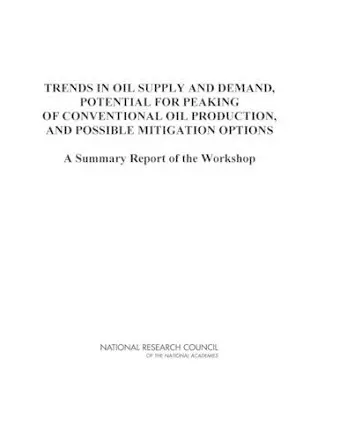 TRENDS IN OIL SUPPLY AND DEMAND, POTENTIAL FOR PEAKING OF CONVENTIONAL OIL PRODUCTION, AND POSSIBLE MITIGATION OPTIONS

A Summary Report of the Workshop

NATIONAL RESEARCH COUNCIL
OF THE NATIONAL ACADEMIES